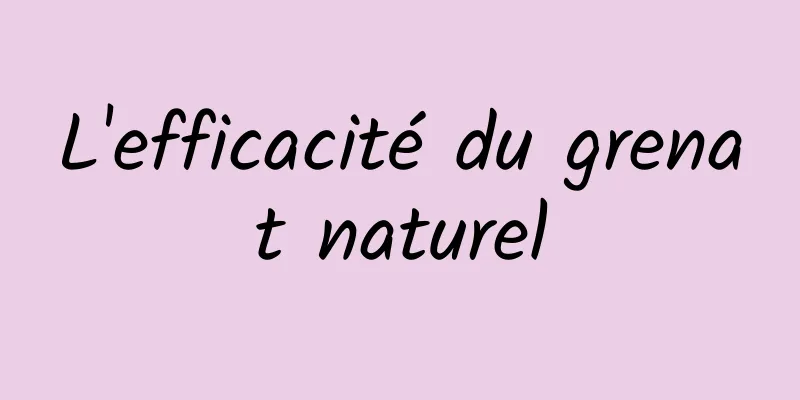 L'efficacité du grenat naturel